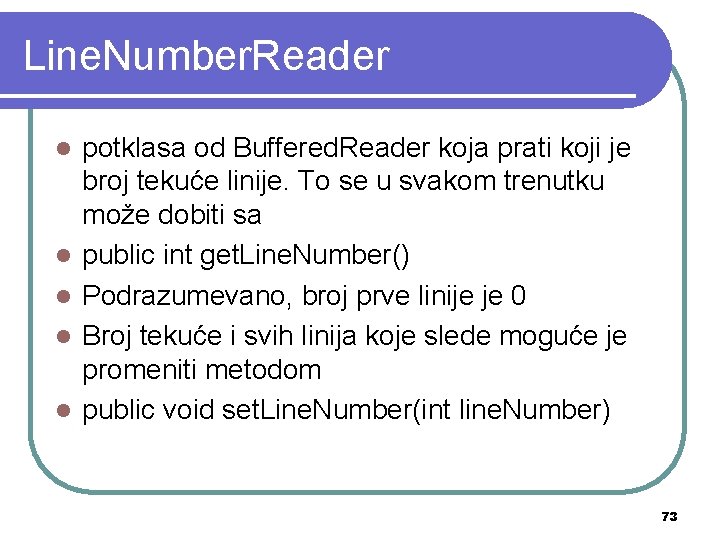 LineNumberReader

• potklasa od BufferedReader koja prati koji je broj tekuće linije. To se u svakom trenutku može dobiti sa
• public int getLineNumber()
• Podrazumevano, broj prve linije je 0
• Broj tekuće i svih linija koje slede moguće je promeniti metodom
• public void setLineNumber(int lineNumber)

73